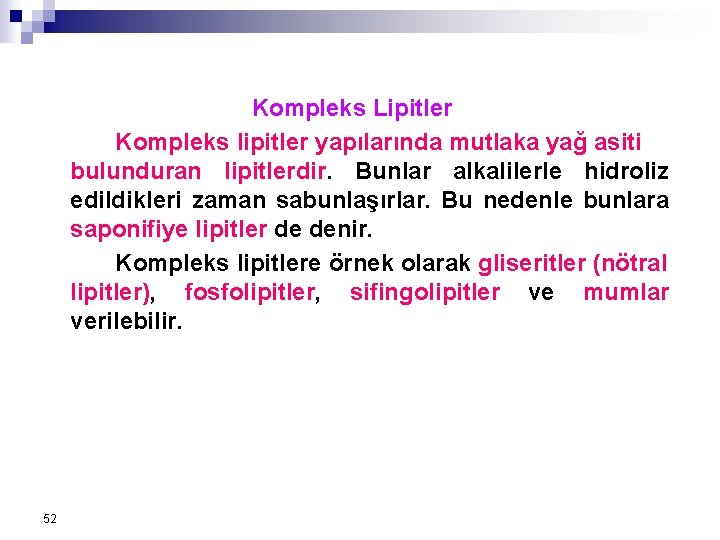 Kompleks Lipitler

Kompleks lipitler yapılarında mutlaka yağ asiti bulunduran lipitlerdir. Bunlar alkalilerle hidroliz edildikleri zaman sabunlaşırlar. Bu nedenle bunlara saponifiye lipitler de denir.

Kompleks lipitlere örnek olarak gliseritler (nötral lipitler), fosfolipitler, sifingolipitler ve mumlar verilebilir.

52